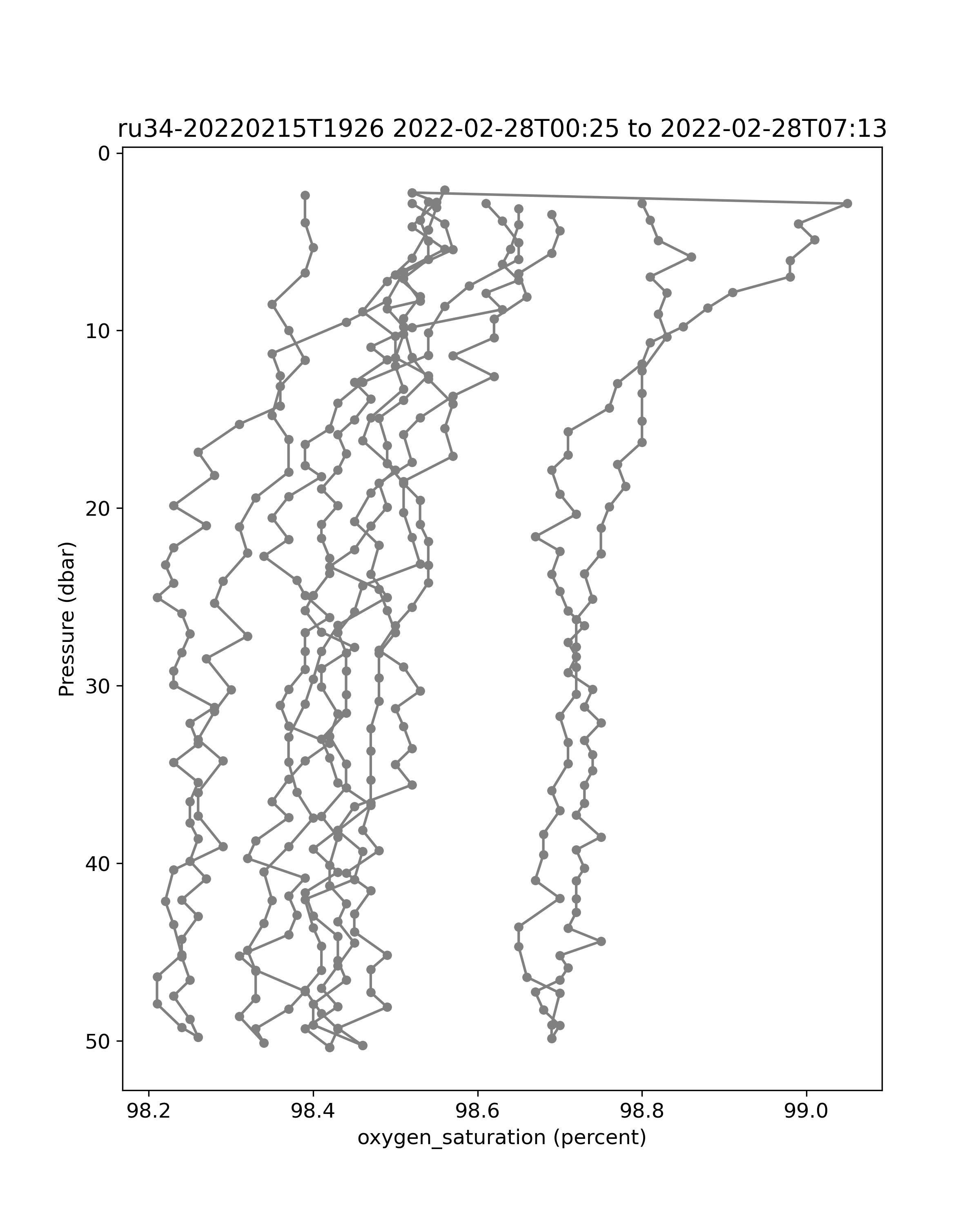 ru34-20220215T1926 2022-02-28T00:25 to 2022-02-28T07:13

Pressure (dbar)

0
10
20
30
40
50

98.2
98.4
98.6
98.8
99.0

oxygen_saturation (percent)